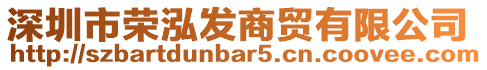 深圳市荣泓发商贸有限公司
http://szbartdunbar5.cn.coovee.com